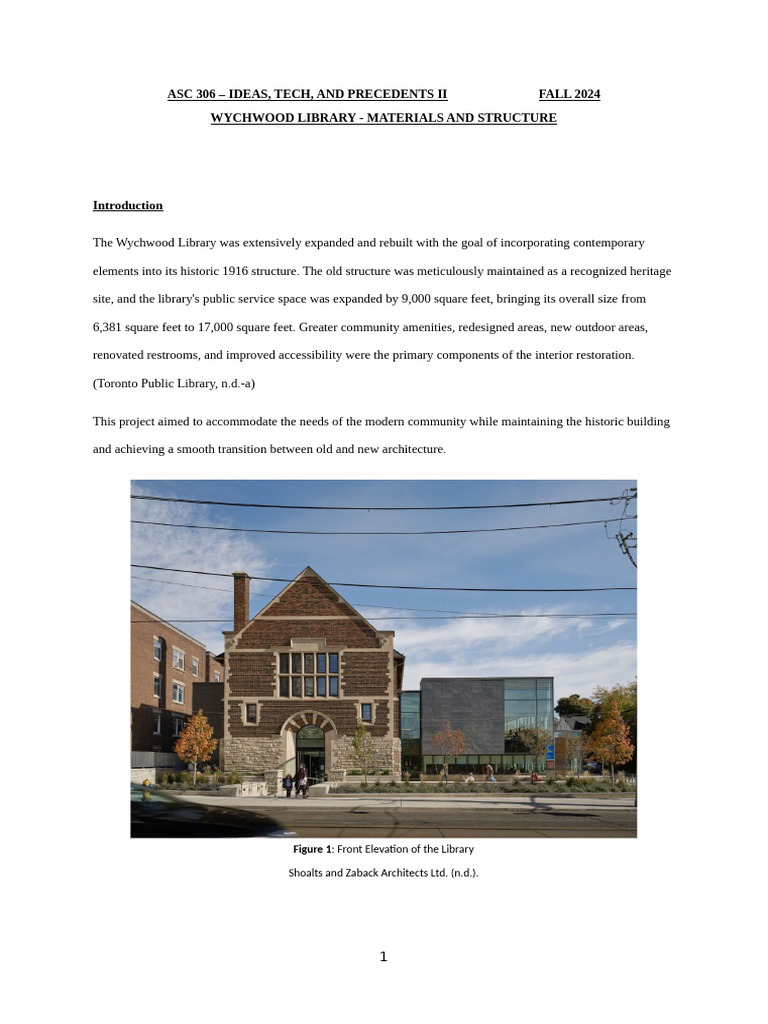 ASC 306 – IDEAS, TECH, AND PRECEDENTS II FALL 2024

WYCHWOOD LIBRARY - MATERIALS AND STRUCTURE

Introduction

The Wychwood Library was extensively expanded and rebuilt with the goal of incorporating contemporary elements into its historic 1916 structure. The old structure was meticulously maintained as a recognized heritage site, and the library's public service space was expanded by 9,000 square feet, bringing its overall size from 6,381 square feet to 17,000 square feet. Greater community amenities, redesigned areas, new outdoor areas, renovated restrooms, and improved accessibility were the primary components of the interior restoration. (Toronto Public Library, n.d.-a)

This project aimed to accommodate the needs of the modern community while maintaining the historic building and achieving a smooth transition between old and new architecture.

Figure 1: Front Elevation of the Library

Shoalts and Zaback Architects Ltd. (n.d.).

1